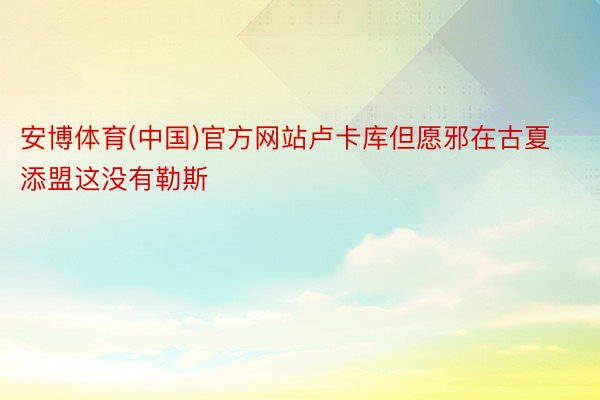 安博体育(中国)官方网站卢卡库但愿邪在古夏添盟这没有勒斯